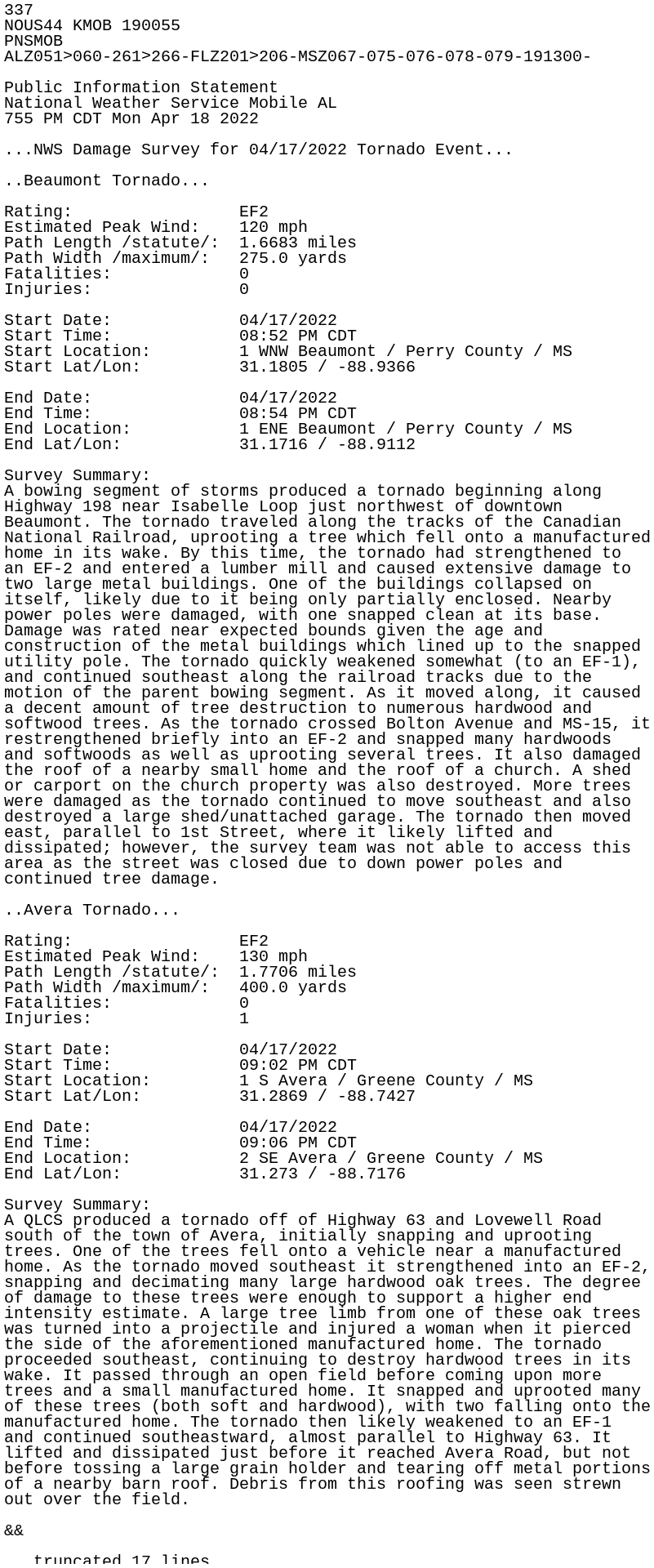 337
NOUS44 KMOB 190055
PNSMOB
ALZ051>060-261>266-FLZ201>206-MSZ067-075-076-078-079-191300-

Public Information Statement
National Weather Service Mobile AL
755 PM CDT Mon Apr 18 2022

...NWS Damage Survey for 04/17/2022 Tornado Event...

..Beaumont Tornado...

Rating: EF2
Estimated Peak Wind: 120 mph
Path Length /statute/: 1.6683 miles
Path Width /maximum/: 275.0 yards
Fatalities: 0
Injuries: 0

Start Date: 04/17/2022
Start Time: 08:52 PM CDT
Start Location: 1 WNW Beaumont / Perry County / MS
Start Lat/Lon: 31.1805 / -88.9366

End Date: 04/17/2022
End Time: 08:54 PM CDT
End Location: 1 ENE Beaumont / Perry County / MS
End Lat/Lon: 31.1716 / -88.9112

Survey Summary:
A bowing segment of storms produced a tornado beginning along Highway 198 near Isabelle Loop just northwest of downtown Beaumont. The tornado traveled along the tracks of the Canadian National Railroad, uprooting a tree which fell onto a manufactured home in its wake. By this time, the tornado had strengthened to an EF-2 and entered a lumber mill and caused extensive damage to two large metal buildings. One of the buildings collapsed on itself, likely due to it being only partially enclosed. Nearby power poles were damaged, with one snapped clean at its base. Damage was rated near expected bounds given the age and construction of the metal buildings which lined up to the snapped utility pole. The tornado quickly weakened somewhat (to an EF-1), and continued southeast along the railroad tracks due to the motion of the parent bowing segment. As it moved along, it caused a decent amount of tree destruction to numerous hardwood and softwood trees. As the tornado crossed Bolton Avenue and MS-15, it restrengthened briefly into an EF-2 and snapped many hardwoods and softwoods as well as uprooting several trees. It also damaged the roof of a nearby small home and the roof of a church. A shed or carport on the church property was also destroyed. More trees were damaged as the tornado continued to move southeast and also destroyed a large shed/unattached garage. The tornado then moved east, parallel to 1st Street, where it likely lifted and dissipated; however, the survey team was not able to access this area as the street was closed due to down power poles and continued tree damage.

..Avera Tornado...

Rating: EF2
Estimated Peak Wind: 130 mph
Path Length /statute/: 1.7706 miles
Path Width /maximum/: 400.0 yards
Fatalities: 0
Injuries: 1

Start Date: 04/17/2022
Start Time: 09:02 PM CDT
Start Location: 1 S Avera / Greene County / MS
Start Lat/Lon: 31.2869 / -88.7427

End Date: 04/17/2022
End Time: 09:06 PM CDT
End Location: 2 SE Avera / Greene County / MS
End Lat/Lon: 31.273 / -88.7176

Survey Summary:
A QLCS produced a tornado off of Highway 63 and Lovewell Road south of the town of Avera, initially snapping and uprooting trees. One of the trees fell onto a vehicle near a manufactured home. As the tornado moved southeast it strengthened into an EF-2, snapping and decimating many large hardwood oak trees. The degree of damage to these trees were enough to support a higher end intensity estimate. A large tree limb from one of these oak trees was turned into a projectile and injured a woman when it pierced the side of the aforementioned manufactured home. The tornado proceeded southeast, continuing to destroy hardwood trees in its wake. It passed through an open field before coming upon more trees and a small manufactured home. It snapped and uprooted many of these trees (both soft and hardwood), with two falling onto the manufactured home. The tornado then likely weakened to an EF-1 and continued southeastward, almost parallel to Highway 63. It lifted and dissipated just before it reached Avera Road, but not before tossing a large grain holder and tearing off metal portions of a nearby barn roof. Debris from this roofing was seen strewn out over the field.

&&

truncated 17 lines